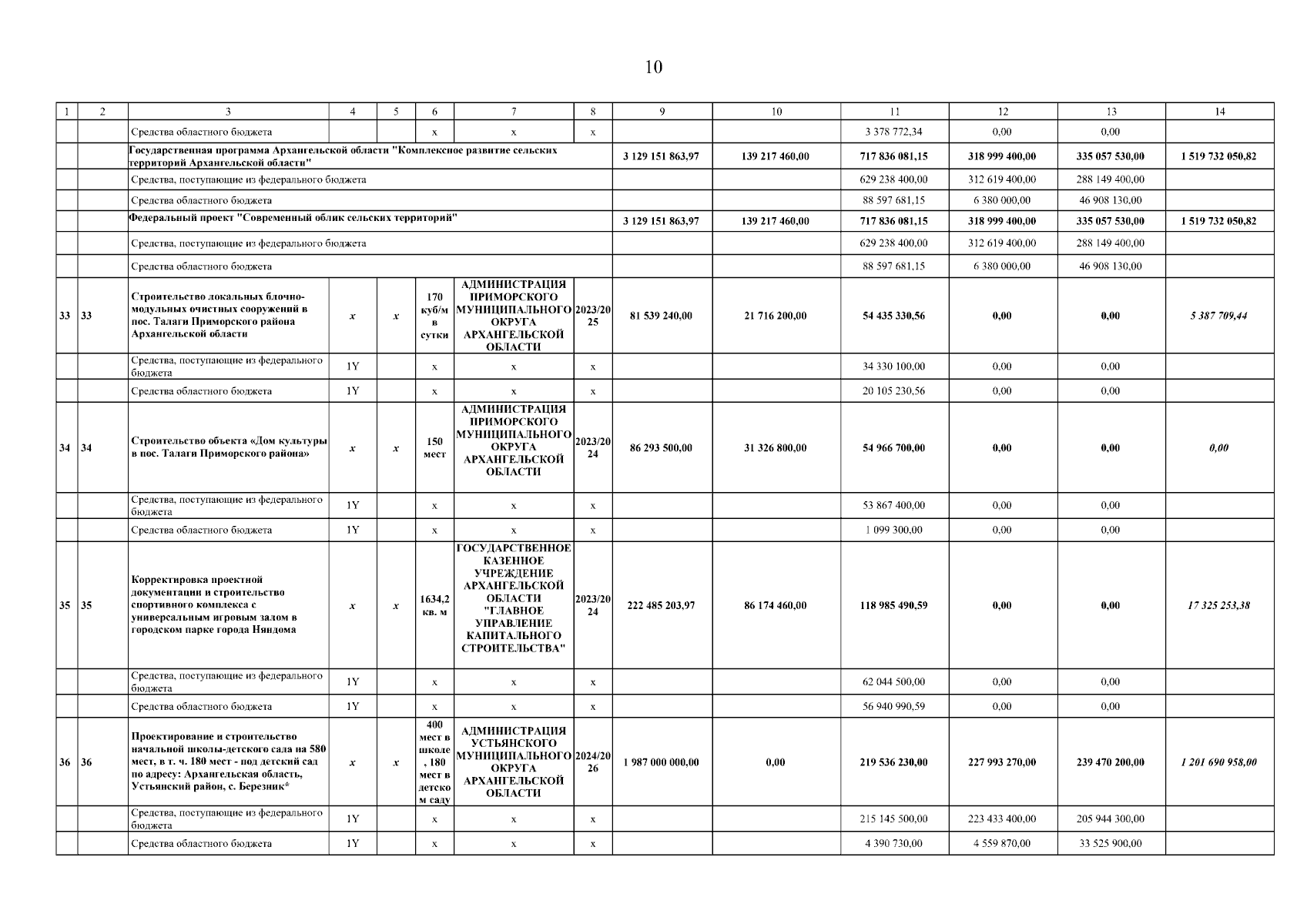 10

| 1 | 2 | 3 | 4 | 5 | 6 | 7 | 8 | 9 | 10 | 11 | 12 | 13 | 14 |
|---|---|---|---|---|---|---|---|---|---|---|---|---|---|
| | | Средства областного бюджета | | | x | x | x | | | 3 378 772,34 | 0,00 | 0,00 | |
| | | Государственная программа Архангельской области "Комплексное развитие сельских территорий Архангельской области" | | | | | | 3 129 151 863,97 | 139 217 460,00 | 717 836 081,15 | 318 999 400,00 | 335 057 530,00 | 1 519 732 050,82 |
| | | Средства, поступающие из федерального бюджета | | | | | | | | 629 238 400,00 | 312 619 400,00 | 288 149 400,00 | |
| | | Средства областного бюджета | | | | | | | | 88 597 681,15 | 6 380 000,00 | 46 908 130,00 | |
| | | Федеральный проект "Современный облик сельских территорий" | | | | | | 3 129 151 863,97 | 139 217 460,00 | 717 836 081,15 | 318 999 400,00 | 335 057 530,00 | 1 519 732 050,82 |
| | | Средства, поступающие из федерального бюджета | | | | | | | | 629 238 400,00 | 312 619 400,00 | 288 149 400,00 | |
| | | Средства областного бюджета | | | | | | | | 88 597 681,15 | 6 380 000,00 | 46 908 130,00 | |
| 33 | 33 | Строительство локальных блочно-модульных очистных сооружений в пос. Талаги Приморского района Архангельской области | x | x | 170 куб/м в сутки | АДМИНИСТРАЦИЯ ПРИМОРСКОГО МУНИЦИПАЛЬНОГО ОКРУГА АРХАНГЕЛЬСКОЙ ОБЛАСТИ | 2023/2025 | 81 539 240,00 | 21 716 200,00 | 54 435 330,56 | 0,00 | 0,00 | 5 387 709,44 |
| | | Средства, поступающие из федерального бюджета | 1Y | | x | x | x | | | 34 330 100,00 | 0,00 | 0,00 | |
| | | Средства областного бюджета | 1Y | | x | x | x | | | 20 105 230,56 | 0,00 | 0,00 | |
| 34 | 34 | Строительство объекта «Дом культуры в пос. Талаги Приморского района» | x | x | 150 мест | АДМИНИСТРАЦИЯ ПРИМОРСКОГО МУНИЦИПАЛЬНОГО ОКРУГА АРХАНГЕЛЬСКОЙ ОБЛАСТИ | 2023/2024 | 86 293 500,00 | 31 326 800,00 | 54 966 700,00 | 0,00 | 0,00 | 0,00 |
| | | Средства, поступающие из федерального бюджета | 1Y | | x | x | x | | | 53 867 400,00 | 0,00 | 0,00 | |
| | | Средства областного бюджета | 1Y | | x | x | x | | | 1 099 300,00 | 0,00 | 0,00 | |
| 35 | 35 | Корректировка проектной документации и строительство спортивного комплекса с универсальным игровым залом в городском парке города Няндома | x | x | 1634,2 кв. м | ГОСУДАРСТВЕННОЕ КАЗЕННОЕ УЧРЕЖДЕНИЕ АРХАНГЕЛЬСКОЙ ОБЛАСТИ "ГЛАВНОЕ УПРАВЛЕНИЕ КАПИТАЛЬНОГО СТРОИТЕЛЬСТВА" | 2023/2024 | 222 485 203,97 | 86 174 460,00 | 118 985 490,59 | 0,00 | 0,00 | 17 325 253,38 |
| | | Средства, поступающие из федерального бюджета | 1Y | | x | x | x | | | 62 044 500,00 | 0,00 | 0,00 | |
| | | Средства областного бюджета | 1Y | | x | x | x | | | 56 940 990,59 | 0,00 | 0,00 | |
| 36 | 36 | Проектирование и строительство начальной школы-детского сада на 580 мест, в т. ч. 180 мест - под детский сад по адресу: Архангельская область, Устьянский район, с. Березник* | x | x | 400 мест в школе, 180 мест в детском саду | АДМИНИСТРАЦИЯ УСТЬЯНСКОГО МУНИЦИПАЛЬНОГО ОКРУГА АРХАНГЕЛЬСКОЙ ОБЛАСТИ | 2024/2026 | 1 987 000 000,00 | 0,00 | 219 536 230,00 | 227 993 270,00 | 239 470 200,00 | 1 201 690 958,00 |
| | | Средства, поступающие из федерального бюджета | 1Y | | x | x | x | | | 215 145 500,00 | 223 433 400,00 | 205 944 300,00 | |
| | | Средства областного бюджета | 1Y | | x | x | x | | | 4 390 730,00 | 4 559 870,00 | 33 525 900,00 | |